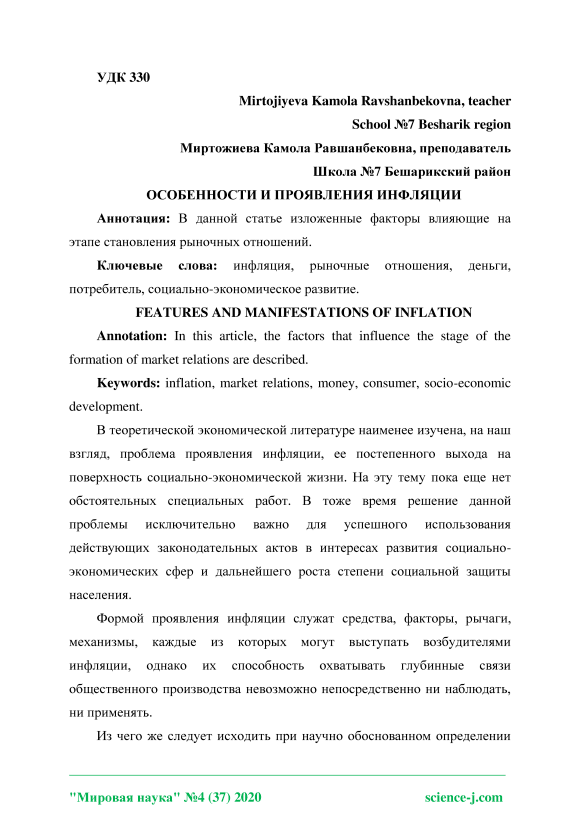 УДК 330

Mirtojiyeva Kamola Ravshanbekovna, teacher

School №7 Besharik region

Миртожиева Камола Равшанбековна, преподаватель

Школа №7 Бешарикский район

ОСОБЕННОСТИ И ПРОЯВЛЕНИЯ ИНФЛЯЦИИ

Аннотация: В данной статье изложенные факторы влияющие на этапе становления рыночных отношений.

Ключевые слова: инфляция, рыночные отношения, деньги, потребитель, социально-экономическое развитие.

FEATURES AND MANIFESTATIONS OF INFLATION

Annotation: In this article, the factors that influence the stage of the formation of market relations are described.

Keywords: inflation, market relations, money, consumer, socio-economic development.

В теоретической экономической литературе наименее изучена, на наш взгляд, проблема проявления инфляции, ее постепенного выхода на поверхность социально-экономической жизни. На эту тему пока еще нет обстоятельных специальных работ. В тоже время решение данной проблемы исключительно важно для успешного использования действующих законодательных актов в интересах развития социально-экономических сфер и дальнейшего роста степени социальной защиты населения.

Формой проявления инфляции служат средства, факторы, рычаги, механизмы, каждые из которых могут выступать возбудителями инфляции, однако их способность охватывать глубинные связи общественного производства невозможно непосредственно ни наблюдать, ни применять.

Из чего же следует исходить при научно обоснованном определении

"Мировая наука" №4 (37) 2020

science-j.com